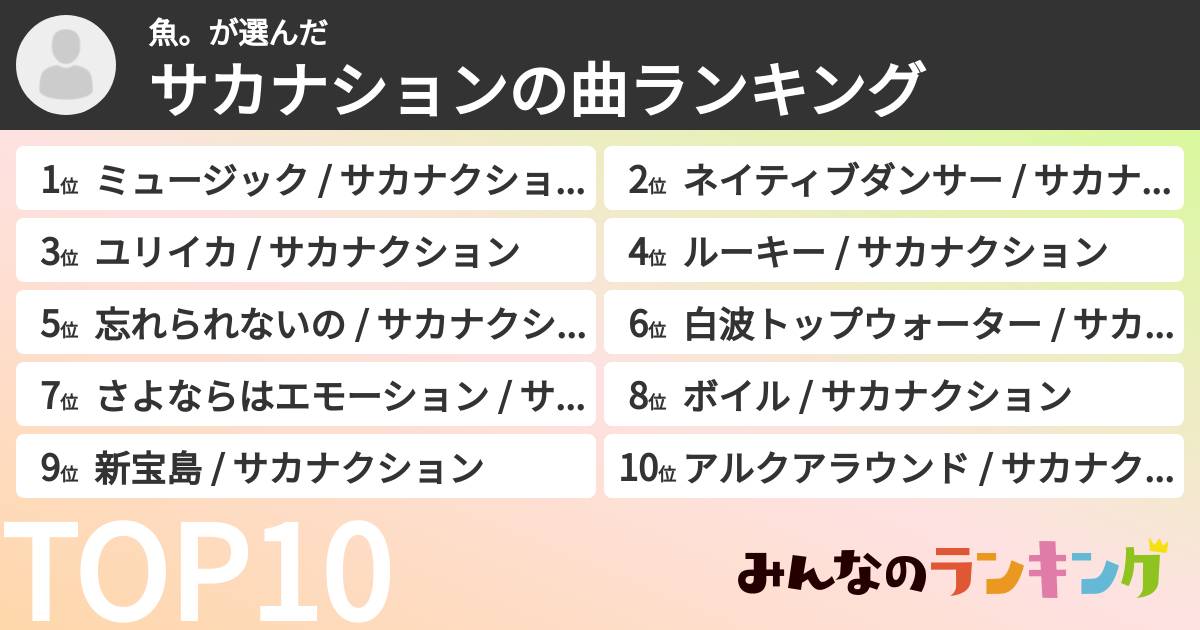 魚。が選んだ
サカナションの曲ランキング

1位 ミュージック / サカナクショ...
2位 ネイティブダンサー / サカナ...
3位 ユリイカ / サカナクション
4位 ルーキー / サカナクション
5位 忘れられないの / サカナクシ...
6位 白波トップウォーター / サカ...
7位 さよならはエモーション / サ...
8位 ボイル / サカナクション
9位 新宝島 / サカナクション
10位 アルクアラウンド / サカナク...

TOP10

みんなのランキング